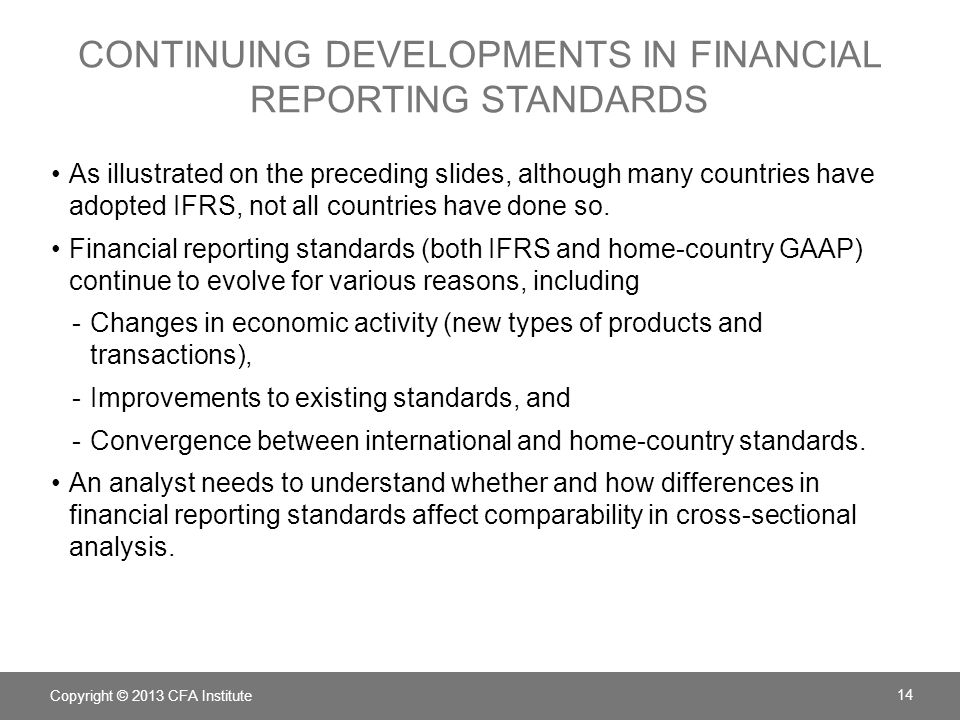 CONTINUING DEVELOPMENTS IN FINANCIAL REPORTING STANDARDS

• As illustrated on the preceding slides, although many countries have adopted IFRS, not all countries have done so.

• Financial reporting standards (both IFRS and home-country GAAP) continue to evolve for various reasons, including

- Changes in economic activity (new types of products and transactions),

- Improvements to existing standards, and

- Convergence between international and home-country standards.

• An analyst needs to understand whether and how differences in financial reporting standards affect comparability in cross-sectional analysis.

Copyright © 2013 CFA Institute

14